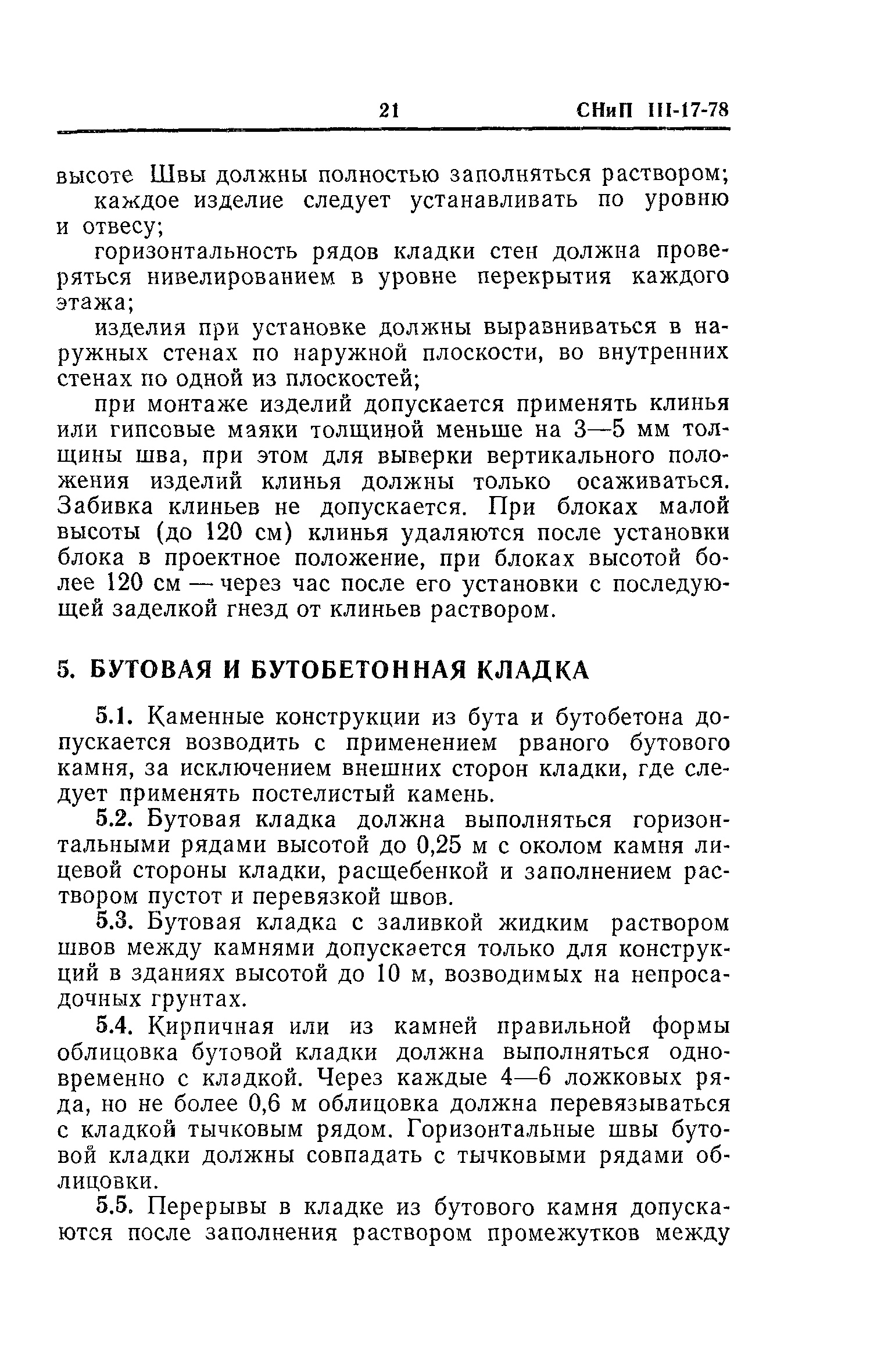 21 СНиП III-17-78

высоте Швы должны полностью заполняться раствором;

каждое изделие следует устанавливать по уровню и отвесу;

горизонтальность рядов кладки стен должна проверяться нивелированием в уровне перекрытия каждого этажа;

изделия при установке должны выравниваться в наружных стенах по наружной плоскости, во внутренних стенах по одной из плоскостей;

при монтаже изделий допускается применять клинья или гипсовые маяки толщиной меньше на 3—5 мм толщины шва, при этом для выверки вертикального положения изделий клинья должны только осаживаться. Забивка клиньев не допускается. При блоках малой высоты (до 120 см) клинья удаляются после установки блока в проектное положение, при блоках высотой более 120 см — через час после его установки с последующей заделкой гнезд от клиньев раствором.

5. БУТОВАЯ И БУТОБЕТОННАЯ КЛАДКА

5.1. Каменные конструкции из бута и бутобетона допускается возводить с применением рваного бутового камня, за исключением внешних сторон кладки, где следует применять постелистый камень.

5.2. Бутовая кладка должна выполняться горизонтальными рядами высотой до 0,25 м с околом камня лицевой стороны кладки, расщебенкой и заполнением раствором пустот и перевязкой швов.

5.3. Бутовая кладка с заливкой жидким раствором швов между камнями допускается только для конструкций в зданиях высотой до 10 м, возводимых на непросадочных грунтах.

5.4. Кирпичная или из камней правильной формы облицовка бутовой кладки должна выполняться одновременно с кладкой. Через каждые 4—6 ложковых ряда, но не более 0,6 м облицовка должна перевязываться с кладкой тычковым рядом. Горизонтальные швы бутовой кладки должны совпадать с тычковыми рядами облицовки.

5.5. Перерывы в кладке из бутового камня допускаются после заполнения раствором промежутков между